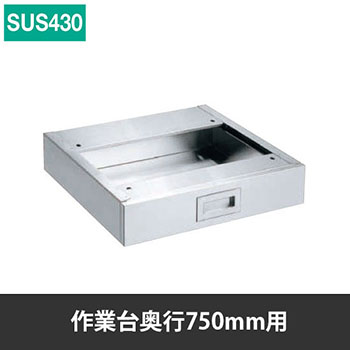 SUS430

作業台奥行750mm用